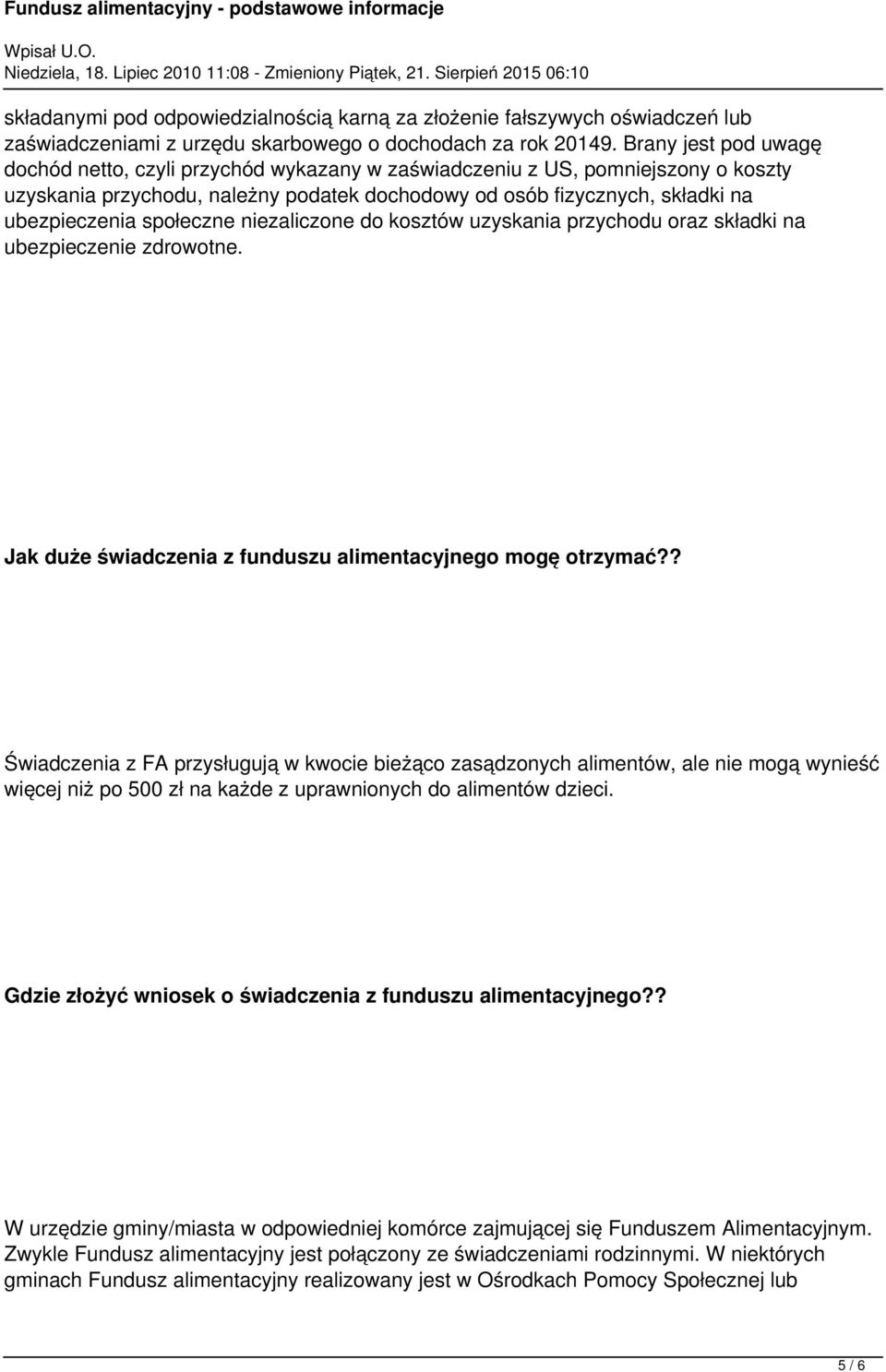 Fundusz alimentacyjny - podstawowe informacje
Wpisał U.O.
Niedziela, 18. Lipiec 2010 11:08 - Zmieniony Piątek, 21. Sierpień 2015 06:10

składanymi pod odpowiedzialnością karną za złożenie fałszywych oświadczeń lub zaświadczeniami z urzędu skarbowego o dochodach za rok 20149. Brany jest pod uwagę dochód netto, czyli przychód wykazany w zaświadczeniu z US, pomniejszony o koszty uzyskania przychodu, należny podatek dochodowy od osób fizycznych, składki na ubezpieczenia społeczne niezaliczone do kosztów uzyskania przychodu oraz składki na ubezpieczenie zdrowotne.

Jak duże świadczenia z funduszu alimentacyjnego mogę otrzymać??

Świadczenia z FA przysługują w kwocie bieżąco zasądzonych alimentów, ale nie mogą wynieść więcej niż po 500 zł na każde z uprawnionych do alimentów dzieci.

Gdzie złożyć wniosek o świadczenia z funduszu alimentacyjnego??

W urzędzie gminy/miasta w odpowiedniej komórce zajmującej się Funduszem Alimentacyjnym. Zwykle Fundusz alimentacyjny jest połączony ze świadczeniami rodzinnymi. W niektórych gminach Fundusz alimentacyjny realizowany jest w Ośrodkach Pomocy Społecznej lub

5 / 6